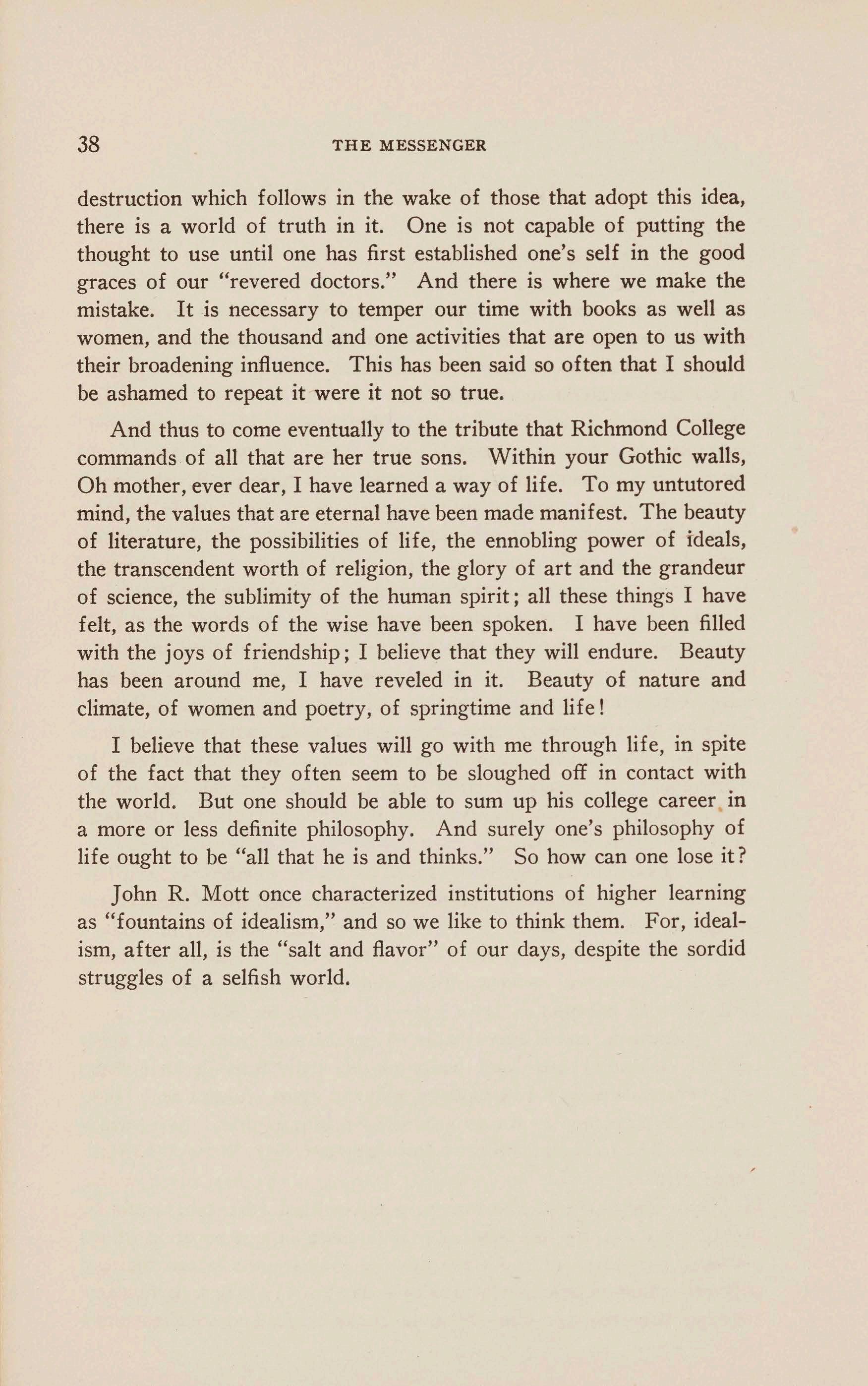 38 THE MESSENGER

destruction which follows in the wake of those that adopt this idea, there is a world of truth in it. One is not capable of putting the thought to use until one has first established one's self in the good graces of our "revered doctors." And there is where we make the mistake. It is necessary to temper our time with books as well as women, and the thousand and one activities that are open to us with their broadening influence. This has been said so often that I should be ashamed to repeat it were it not so true.

And thus to come eventually to the tribute that Richmond College commands of all that are her true sons. Within your Gothic walls, Oh mother, ever dear, I have learned a way of life. To my untutored mind, the values that are eternal have been made manifest. The beauty of literature, the possibilities of life, the ennobling power of ideals, the transcendent worth of religion, the glory of art and the grandeur of science, the sublimity of the human spirit; all these things I have felt, as the words of the wise have been spoken. I have been filled with the joys of friendship; I believe that they will endure. Beauty has been around me, I have reveled in it. Beauty of nature and climate, of women and poetry, of springtime and life!

I believe that these values will go with me through life, in spite of the fact that they often seem to be sloughed off in contact with the world. But one should be able to sum up his college career in a more or less definite philosophy. And surely one's philosophy of life ought to be "all that he is and thinks." So how can one lose it?

John R. Mott once characterized institutions of higher learning as "fountains of idealism," and so we like to think them. For, idealism, after all, is the "salt and flavor" of our days, despite the sordid struggles of a selfish world.